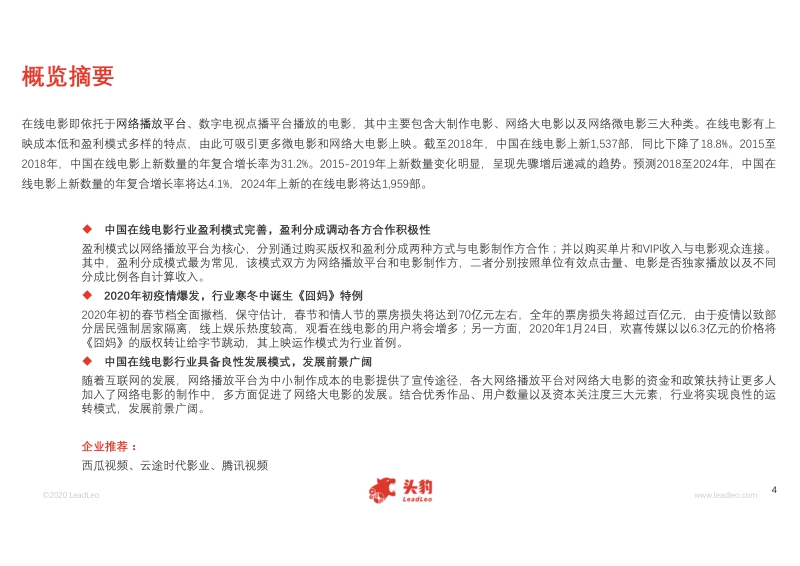 概览摘要

在线电影即依托于网络播放平台、数字电视点播平台播放的电影，其中主要包含大制作电影、网络大电影以及网络微电影三大种类。在线电影有上映成本低和盈利模式多样的特点，由此可吸引更多微电影和网络大电影上映。截至2018年，中国在线电影上新1,537部，同比下降了18.8%。2015至2018年，中国在线电影上新数量的年复合增长率为31.2%。2015-2019年上新数量变化明显，呈现先骤增后递减的趋势。预测2018至2024年，中国在线电影上新数量的年复合增长率将达4.1%，2024年上新的在线电影将达1,959部。

◆ 中国在线电影行业盈利模式完善，盈利分成调动各方合作积极性

盈利模式以网络播放平台为核心，分别通过购买版权和盈利分成两种方式与电影制作方合作；并以购买单片和VIP收入与电影观众连接。其中，盈利分成模式最为常见，该模式双方为网络播放平台和电影制作方，二者分别按照单位有效点击量、电影是否独家播放以及不同分成比例各自计算收入。

◆ 2020年初疫情爆发，行业寒冬中诞生《囧妈》特例

2020年初的春节档全面撤档，保守估计，春节和情人节的票房损失将达到70亿元左右，全年的票房损失将超过百亿元，由于疫情以致部分居民强制居家隔离，线上娱乐热度较高，观看在线电影的用户将会增多；另一方面，2020年1月24日，欢喜传媒以以6.3亿元的价格将《囧妈》的版权转让给字节跳动，其上映运作模式为行业首例。

◆ 中国在线电影行业具备良性发展模式，发展前景广阔

随着互联网的发展，网络播放平台为中小制作成本的电影提供了宣传途径，各大网络播放平台对网络大电影的资金和政策扶持让更多人加入了网络电影的制作中，多方面促进了网络大电影的发展。结合优秀作品、用户数量以及资本关注度三大元素，行业将实现良性的运转模式，发展前景广阔。

企业推荐：

西瓜视频、云途时代影业、腾讯视频

©2020 LeadLeo

头豹 LeadLeo

www.leadleo.com

4